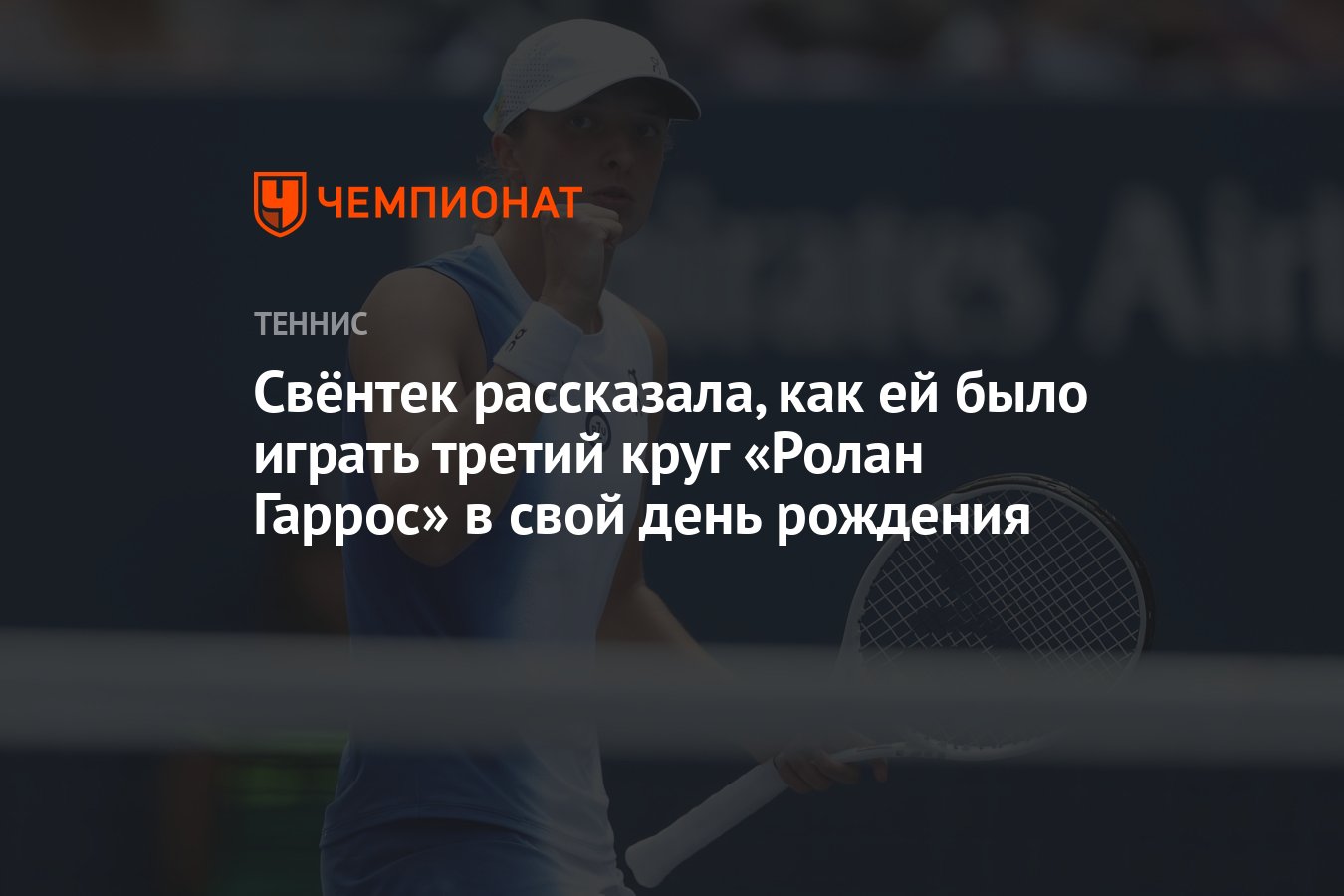 ЧЕМПИОНАТ

ТЕННИС

Свёнтек рассказала, как ей было играть третий круг «Ролан Гаррос» в свой день рождения